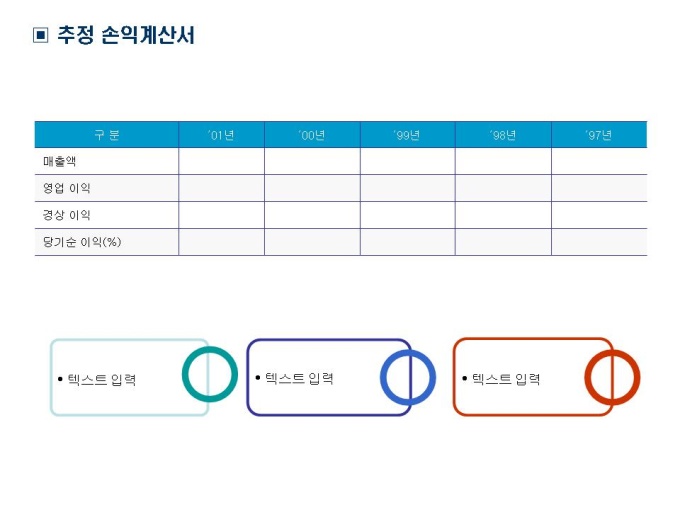 ▣ 추정 손익계산서

| 구 분 | '01년 | '00년 | '99년 | '98년 | '97년 |
|---|---|---|---|---|---|
| 매출액 | | | | | |
| 영업 이익 | | | | | |
| 경상 이익 | | | | | |
| 당기순 이익(%) | | | | | |

• 텍스트 입력

• 텍스트 입력

• 텍스트 입력